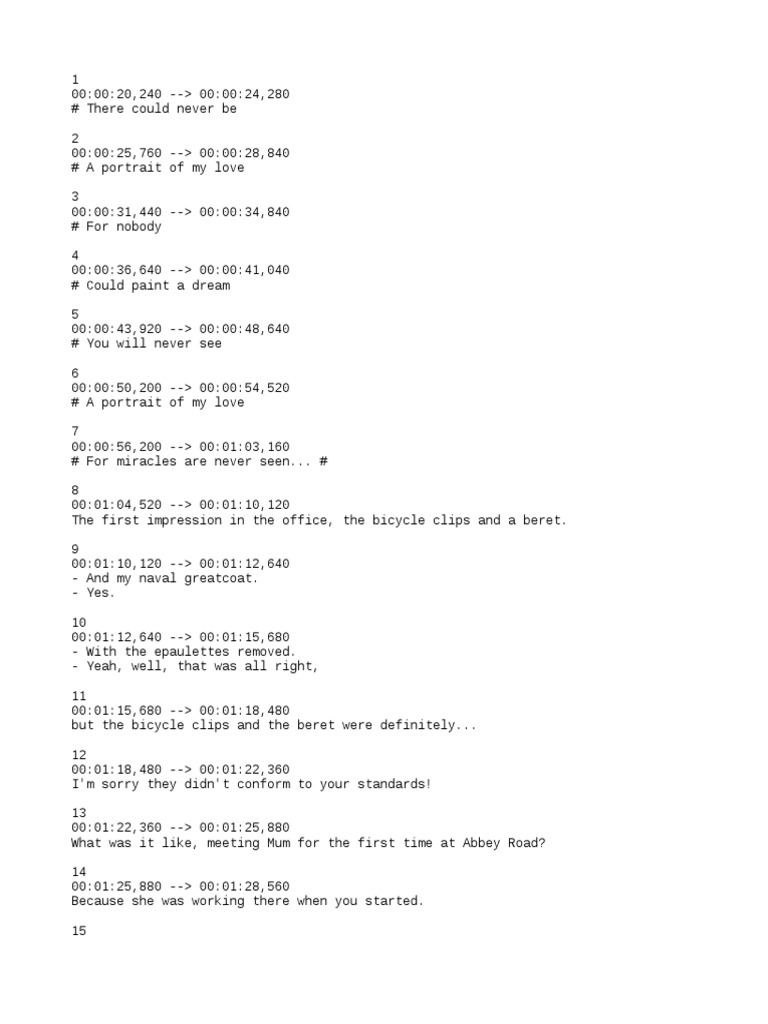 1
00:00:20,240 --> 00:00:24,280
# There could never be

2
00:00:25,760 --> 00:00:28,840
# A portrait of my love

3
00:00:31,440 --> 00:00:34,840
# For nobody

4
00:00:36,640 --> 00:00:41,040
# Could paint a dream

5
00:00:43,920 --> 00:00:48,640
# You will never see

6
00:00:50,200 --> 00:00:54,520
# A portrait of my love

7
00:00:56,200 --> 00:01:03,160
# For miracles are never seen... #

8
00:01:04,520 --> 00:01:10,120
The first impression in the office, the bicycle clips and a beret.

9
00:01:10,120 --> 00:01:12,640
- And my naval greatcoat.
- Yes.

10
00:01:12,640 --> 00:01:15,680
- With the epaulettes removed.
- Yeah, well, that was all right,

11
00:01:15,680 --> 00:01:18,480
but the bicycle clips and the beret were definitely...

12
00:01:18,480 --> 00:01:22,360
I'm sorry they didn't conform to your standards!

13
00:01:22,360 --> 00:01:25,880
What was it like, meeting Mum for the first time at Abbey Road?

14
00:01:25,880 --> 00:01:28,560
Because she was working there when you started.

15